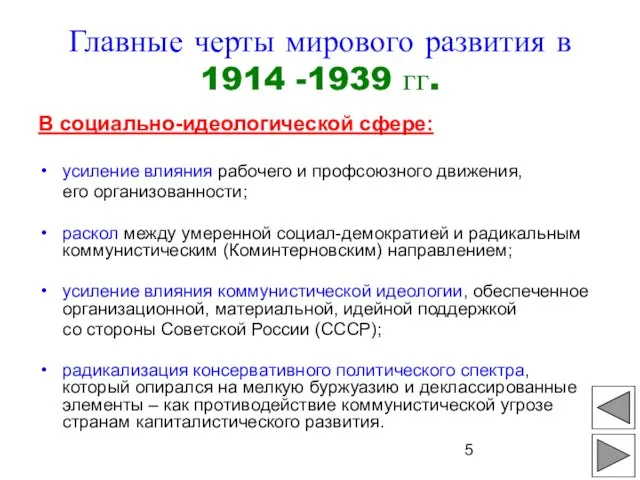 Главные черты мирового развития в 1914 -1939 гг.

В социально-идеологической сфере:

• усиление влияния рабочего и профсоюзного движения, его организованности;

• раскол между умеренной социал-демократией и радикальным коммунистическим (Коминтерновским) направлением;

• усиление влияния коммунистической идеологии, обеспеченное организационной, материальной, идейной поддержкой со стороны Советской России (СССР);

• радикализация консервативного политического спектра, который опирался на мелкую буржуазию и деклассированные элементы – как противодействие коммунистической угрозе странам капиталистического развития.

5